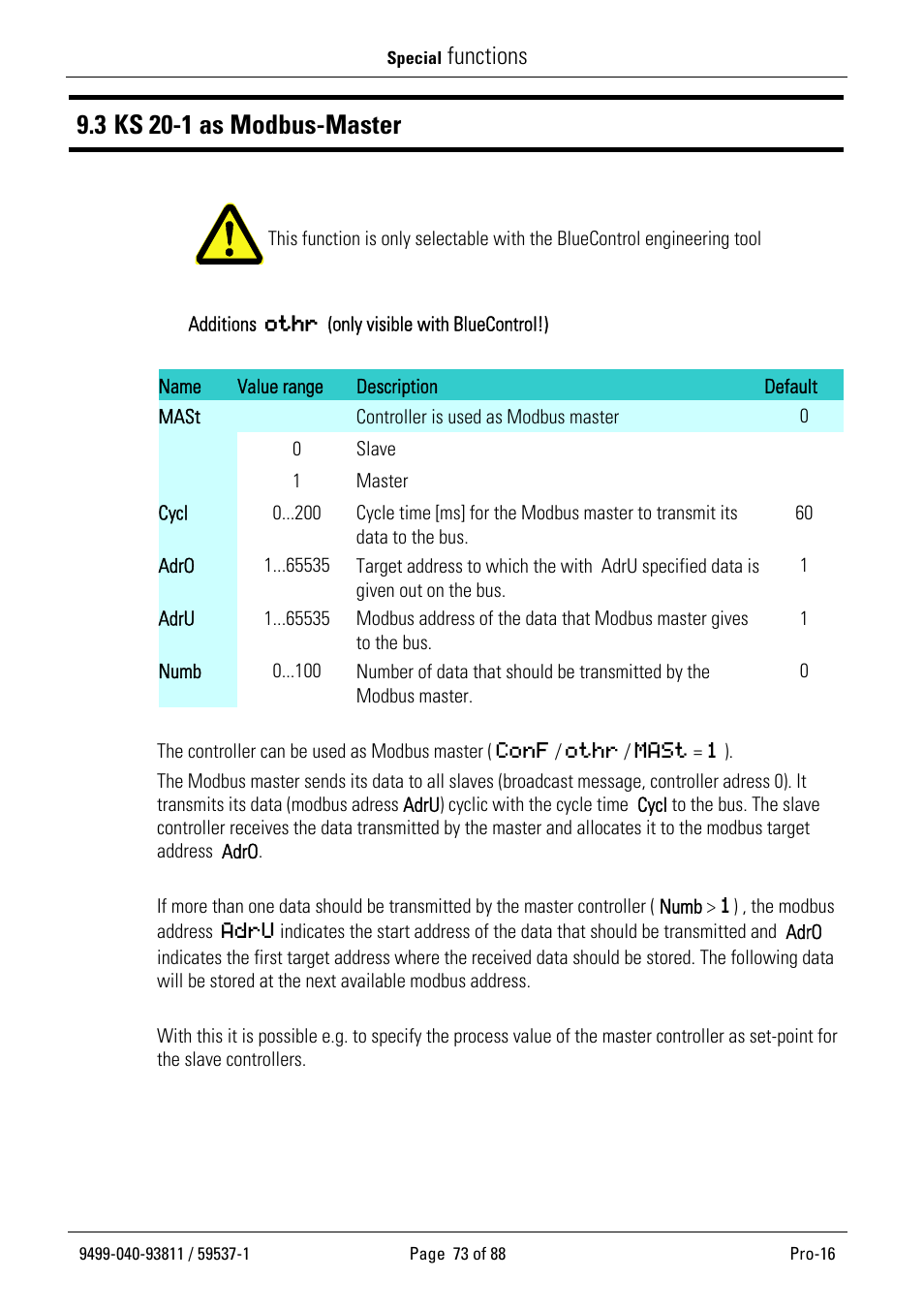 Special functions

9.3 KS 20-1 as Modbus-Master

This function is only selectable with the BlueControl engineering tool

Additions othr (only visible with BlueControl!)

| Name | Value range | Description | Default |
|---|---|---|---|
| MASt | | Controller is used as Modbus master | 0 |
| | 0 | Slave | |
| | 1 | Master | |
| Cycl | 0...200 | Cycle time [ms] for the Modbus master to transmit its data to the bus. | 60 |
| AdrO | 1...65535 | Target address to which the with AdrU specified data is given out on the bus. | 1 |
| AdrU | 1...65535 | Modbus address of the data that Modbus master gives to the bus. | 1 |
| Numb | 0...100 | Number of data that should be transmitted by the Modbus master. | 0 |

The controller can be used as Modbus master ( ConF / othr / MASt = 1 ).

The Modbus master sends its data to all slaves (broadcast message, controller adress 0). It transmits its data (modbus adress AdrU) cyclic with the cycle time Cycl to the bus. The slave controller receives the data transmitted by the master and allocates it to the modbus target address AdrO.

If more than one data should be transmitted by the master controller ( Numb > 1 ) , the modbus address AdrU indicates the start address of the data that should be transmitted and AdrO indicates the first target address where the received data should be stored. The following data will be stored at the next available modbus address.

With this it is possible e.g. to specify the process value of the master controller as set-point for the slave controllers.

9499-040-93811 / 59537-1 Page 73 of 88 Pro-16